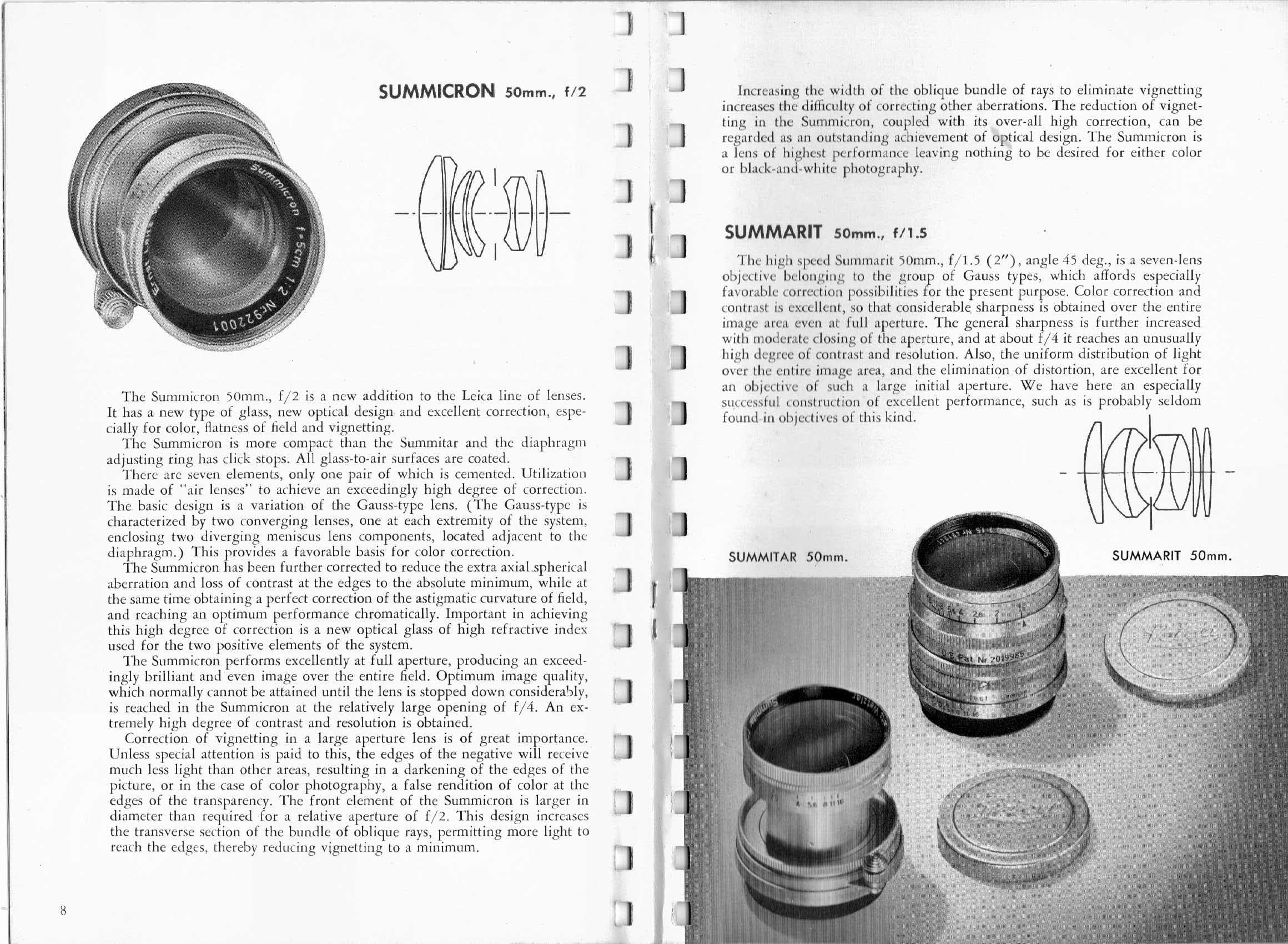 SUMMICRON 50mm., f/2

Summicron f=5cm 1:2 Nr922001

The Summicron 50mm., f/2 is a new addition to the Leica line of lenses. It has a new type of glass, new optical design and excellent correction, especially for color, flatness of field and vignetting.

The Summicron is more compact than the Summitar and the diaphragm adjusting ring has click stops. All glass-to-air surfaces are coated.

There are seven elements, only one pair of which is cemented. Utilization is made of "air lenses" to achieve an exceedingly high degree of correction. The basic design is a variation of the Gauss-type lens. (The Gauss-type is characterized by two converging lenses, one at each extremity of the system, enclosing two diverging meniscus lens components, located adjacent to the diaphragm.) This provides a favorable basis for color correction.

The Summicron has been further corrected to reduce the extra axial spherical aberration and loss of contrast at the edges to the absolute minimum, while at the same time obtaining a perfect correction of the astigmatic curvature of field, and reaching an optimum performance chromatically. Important in achieving this high degree of correction is a new optical glass of high refractive index used for the two positive elements of the system.

The Summicron performs excellently at full aperture, producing an exceedingly brilliant and even image over the entire field. Optimum image quality, which normally cannot be attained until the lens is stopped down considerably, is reached in the Summicron at the relatively large opening of f/4. An extremely high degree of contrast and resolution is obtained.

Correction of vignetting in a large aperture lens is of great importance. Unless special attention is paid to this, the edges of the negative will receive much less light than other areas, resulting in a darkening of the edges of the picture, or in the case of color photography, a false rendition of color at the edges of the transparency. The front element of the Summicron is larger in diameter than required for a relative aperture of f/2. This design increases the transverse section of the bundle of oblique rays, permitting more light to reach the edges, thereby reducing vignetting to a minimum.

8

Increasing the width of the oblique bundle of rays to eliminate vignetting increases the difficulty of correcting other aberrations. The reduction of vignetting in the Summicron, coupled with its over-all high correction, can be regarded as an outstanding achievement of optical design. The Summicron is a lens of highest performance leaving nothing to be desired for either color or black-and-white photography.

SUMMARIT 50mm., f/1.5

The high speed Summarit 50mm., f/1.5 (2"), angle 45 deg., is a seven-lens objective belonging to the group of Gauss types, which affords especially favorable correction possibilities for the present purpose. Color correction and contrast is excellent, so that considerable sharpness is obtained over the entire image area even at full aperture. The general sharpness is further increased with moderate closing of the aperture, and at about f/4 it reaches an unusually high degree of contrast and resolution. Also, the uniform distribution of light over the entire image area, and the elimination of distortion, are excellent for an objective of such a large initial aperture. We have here an especially successful construction of excellent performance, such as is probably seldom found in objectives of this kind.

SUMMITAR 50mm.

SUMMARIT 50mm.

U.S. Pat. Nr. 2019985

Leica

Leica